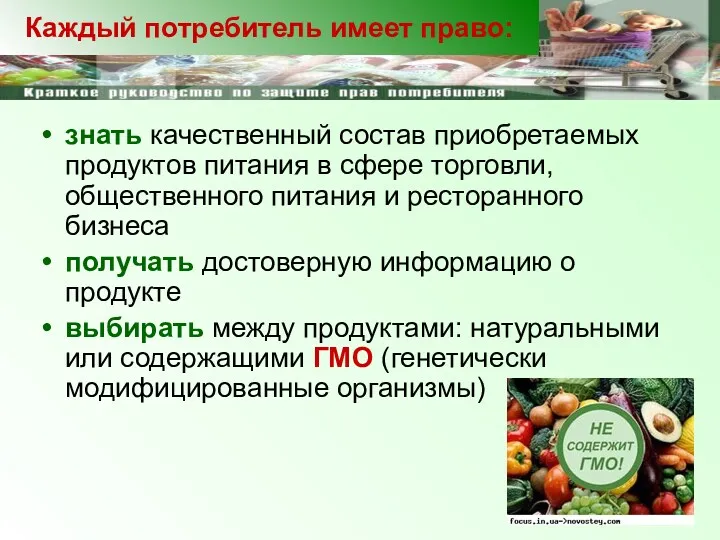 Каждый потребитель имеет право:

Краткое руководство по защите прав потребителя

• знать качественный состав приобретаемых продуктов питания в сфере торговли, общественного питания и ресторанного бизнеса

• получать достоверную информацию о продукте

• выбирать между продуктами: натуральными или содержащими ГМО (генетически модифицированные организмы)

НЕ СОДЕРЖИТ ГМО!

focus.in.ua->novostey.com